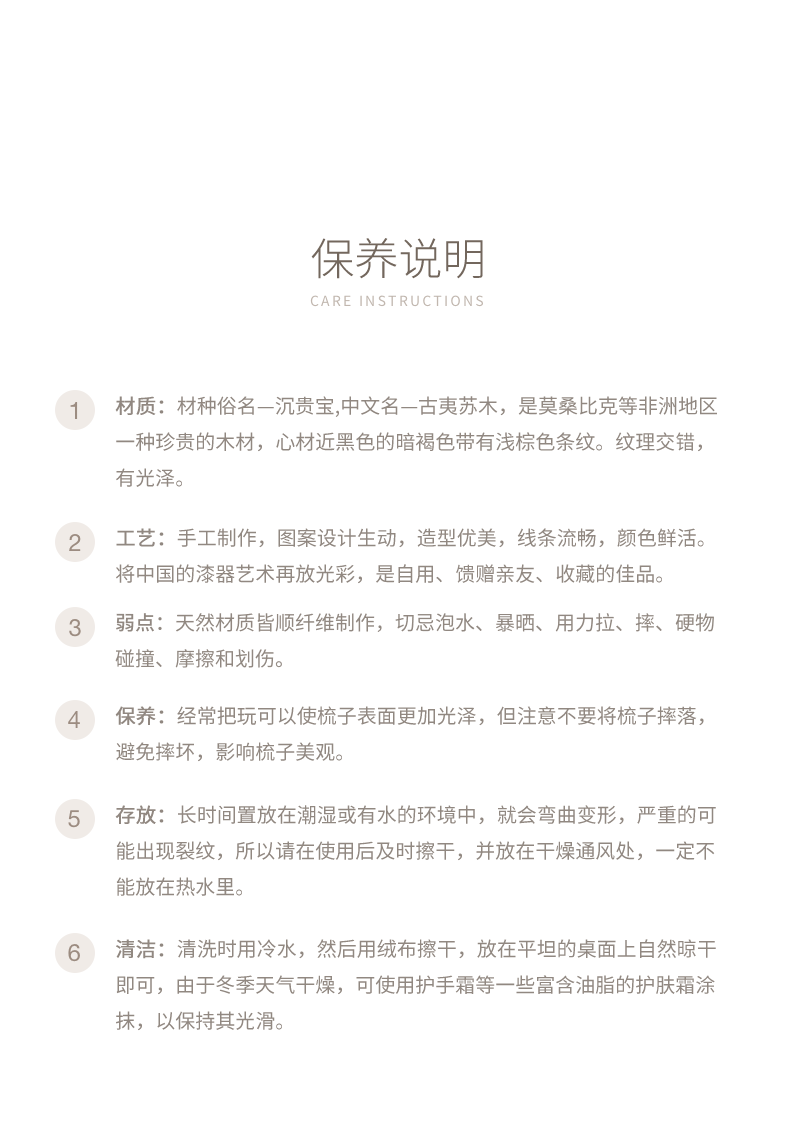 保养说明

CARE INSTRUCTIONS

1 材质：材种俗名—沉贵宝,中文名—古夷苏木，是莫桑比克等非洲地区一种珍贵的木材，心材近黑色的暗褐色带有浅棕色条纹。纹理交错，有光泽。

2 工艺：手工制作，图案设计生动，造型优美，线条流畅，颜色鲜活。将中国的漆器艺术再放光彩，是自用、馈赠亲友、收藏的佳品。

3 弱点：天然材质皆顺纤维制作，切忌泡水、暴晒、用力拉、摔、硬物碰撞、摩擦和划伤。

4 保养：经常把玩可以使梳子表面更加光泽，但注意不要将梳子摔落，避免摔坏，影响梳子美观。

5 存放：长时间置放在潮湿或有水的环境中，就会弯曲变形，严重的可能出现裂纹，所以请在使用后及时擦干，并放在干燥通风处，一定不能放在热水里。

6 清洁：清洗时用冷水，然后用绒布擦干，放在平坦的桌面上自然晾干即可，由于冬季天气干燥，可使用护手霜等一些富含油脂的护肤霜涂抹，以保持其光滑。